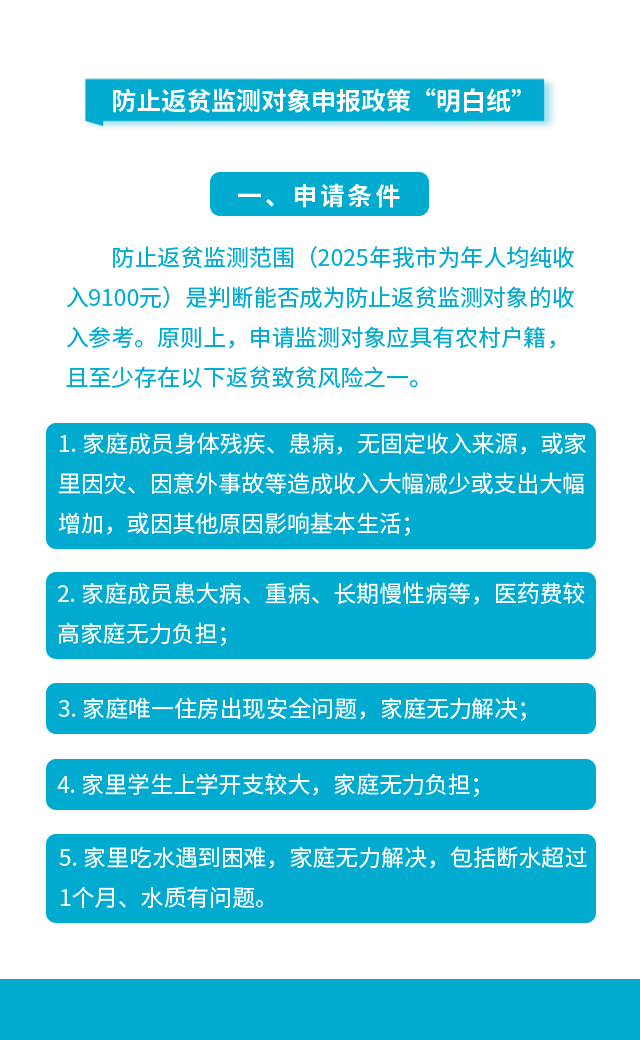 防止返贫监测对象申报政策“明白纸”

一、申请条件

防止返贫监测范围（2025年我市为年人均纯收入9100元）是判断能否成为防止返贫监测对象的收入参考。原则上，申请监测对象应具有农村户籍，且至少存在以下返贫致贫风险之一。

1. 家庭成员身体残疾、患病，无固定收入来源，或家里因灾、因意外事故等造成收入大幅减少或支出大幅增加，或因其他原因影响基本生活；

2. 家庭成员患大病、重病、长期慢性病等，医药费较高家庭无力负担；

3. 家庭唯一住房出现安全问题，家庭无力解决；

4. 家里学生上学开支较大，家庭无力负担；

5. 家里吃水遇到困难，家庭无力解决，包括断水超过1个月、水质有问题。